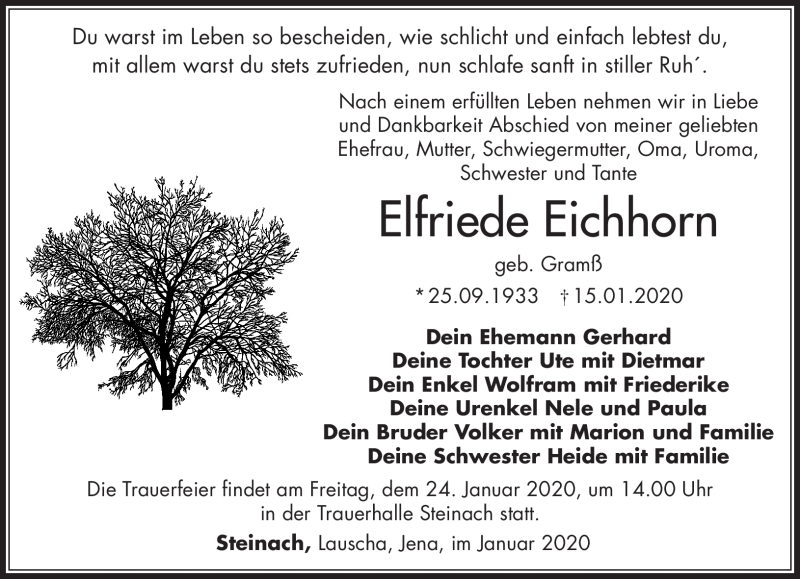 Du warst im Leben so bescheiden, wie schlicht und einfach lebtest du, mit allem warst du stets zufrieden, nun schlafe sanft in stiller Ruh´.

Nach einem erfüllten Leben nehmen wir in Liebe und Dankbarkeit Abschied von meiner geliebten Ehefrau, Mutter, Schwiegermutter, Oma, Uroma, Schwester und Tante

Elfriede Eichhorn

geb. Gramß

* 25.09.1933 † 15.01.2020

Dein Ehemann Gerhard
Deine Tochter Ute mit Dietmar
Dein Enkel Wolfram mit Friederike
Deine Urenkel Nele und Paula
Dein Bruder Volker mit Marion und Familie
Deine Schwester Heide mit Familie

Die Trauerfeier findet am Freitag, dem 24. Januar 2020, um 14.00 Uhr in der Trauerhalle Steinach statt.

Steinach, Lauscha, Jena, im Januar 2020